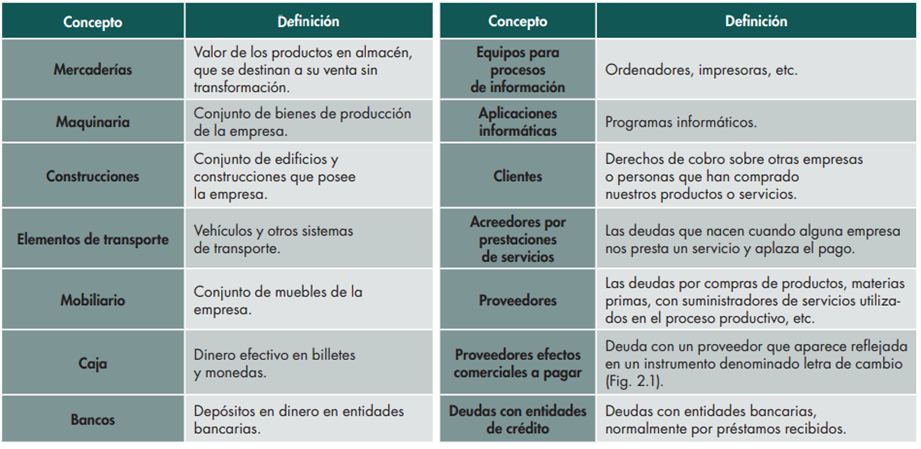 | Concepto | Definición |
|---|---|
| Mercaderías | Valor de los productos en almacén, que se destinan a su venta sin transformación. |
| Maquinaria | Conjunto de bienes de producción de la empresa. |
| Construcciones | Conjunto de edificios y construcciones que posee la empresa. |
| Elementos de transporte | Vehículos y otros sistemas de transporte. |
| Mobiliario | Conjunto de muebles de la empresa. |
| Caja | Dinero efectivo en billetes y monedas. |
| Bancos | Depósitos en dinero en entidades bancarias. |

| Concepto | Definición |
|---|---|
| Equipos para procesos de información | Ordenadores, impresoras, etc. |
| Aplicaciones informáticas | Programas informáticos. |
| Clientes | Derechos de cobro sobre otras empresas o personas que han comprado nuestros productos o servicios. |
| Acreedores por prestaciones de servicios | Las deudas que nacen cuando alguna empresa nos presta un servicio y aplaza el pago. |
| Proveedores | Las deudas por compras de productos, materias primas, con suministradores de servicios utilizados en el proceso productivo, etc. |
| Proveedores efectos comerciales a pagar | Deuda con un proveedor que aparece reflejada en un instrumento denominado letra de cambio (Fig. 2.1). |
| Deudas con entidades de crédito | Deudas con entidades bancarias, normalmente por préstamos recibidos. |